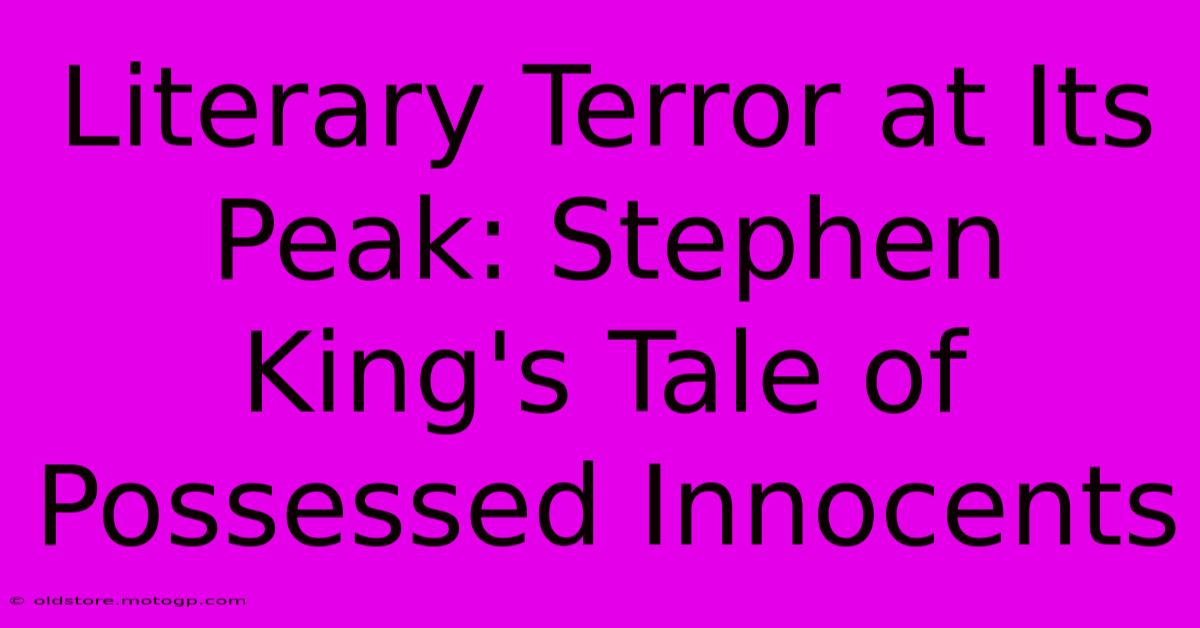 Literary Terror at Its Peak: Stephen King's Tale of Possessed Innocents

© oldstore.motogp.com